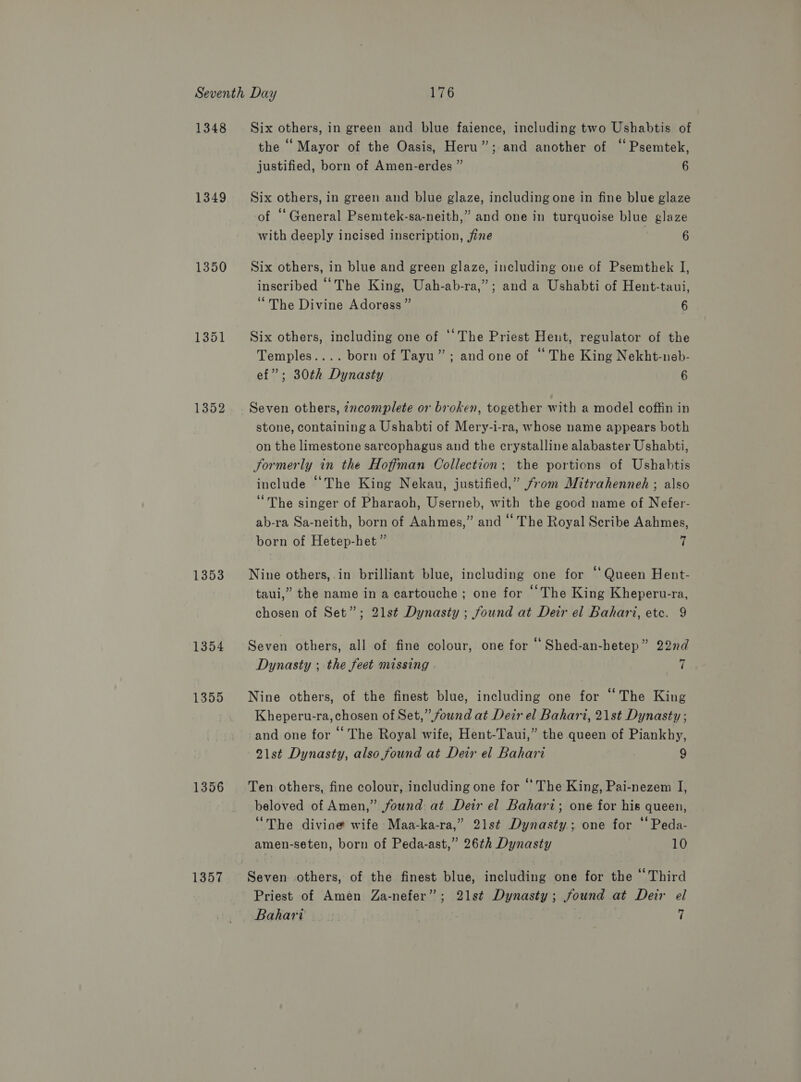 Seventh Day 176

1348 Six others, in green and blue faience, including two Ushabtis of the "Mayor of the Oasis, Heru"; and another of "Psemtek, justified, born of Amen-erdes" 6

1349 Six others, in green and blue glaze, including one in fine blue glaze of "General Psemtek-sa-neith," and one in turquoise blue glaze with deeply incised inscription, fine 6

1350 Six others, in blue and green glaze, including one of Psemthek I, inscribed "The King, Uah-ab-ra,"; and a Ushabti of Hent-taui, "The Divine Adoress" 6

1351 Six others, including one of "The Priest Hent, regulator of the Temples.... born of Tayu"; and one of "The King Nekht-neb-ef"; 30th Dynasty 6

1352 Seven others, incomplete or broken, together with a model coffin in stone, containing a Ushabti of Mery-i-ra, whose name appears both on the limestone sarcophagus and the crystalline alabaster Ushabti, formerly in the Hoffman Collection; the portions of Ushabtis include "The King Nekau, justified," from Mitrahenneh; also "The singer of Pharaoh, Userneb, with the good name of Nefer-ab-ra Sa-neith, born of Aahmes," and "The Royal Scribe Aahmes, born of Hetep-het" 7

1353 Nine others, in brilliant blue, including one for "Queen Hent-taui," the name in a cartouche; one for "The King Kheperu-ra, chosen of Set"; 21st Dynasty; found at Deir el Bahari, etc. 9

1354 Seven others, all of fine colour, one for "Shed-an-hetep" 22nd Dynasty; the feet missing 7

1355 Nine others, of the finest blue, including one for "The King Kheperu-ra, chosen of Set," found at Deir el Bahari, 21st Dynasty; and one for "The Royal wife, Hent-Taui," the queen of Piankhy, 21st Dynasty, also found at Deir el Bahari 9

1356 Ten others, fine colour, including one for "The King, Pai-nezem I, beloved of Amen," found at Deir el Bahari; one for his queen, "The divine wife Maa-ka-ra," 21st Dynasty; one for "Peda-amen-seten, born of Peda-ast," 26th Dynasty 10

1357 Seven others, of the finest blue, including one for the "Third Priest of Amen Za-nefer"; 21st Dynasty; found at Deir el Bahari 7